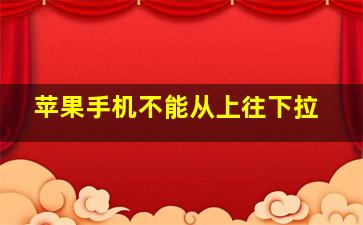 苹果手机不能从上往下拉